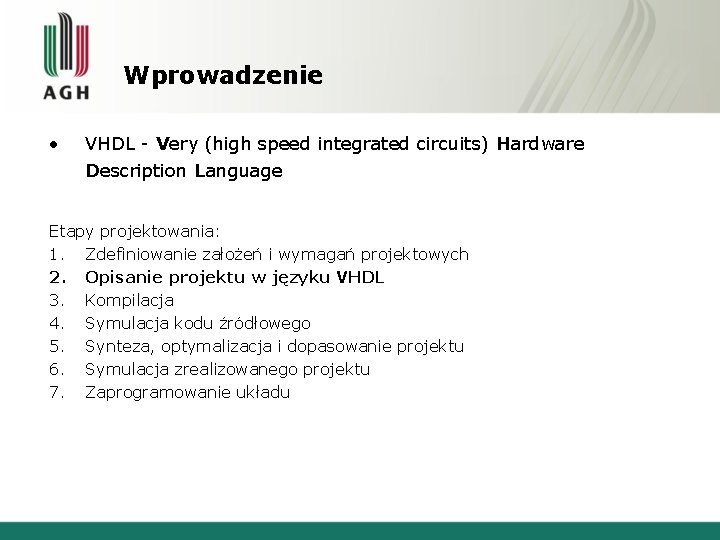 AGH

Wprowadzenie

• VHDL - Very (high speed integrated circuits) Hardware Description Language

Etapy projektowania:
1. Zdefiniowanie założeń i wymagań projektowych
2. Opisanie projektu w języku VHDL
3. Kompilacja
4. Symulacja kodu źródłowego
5. Synteza, optymalizacja i dopasowanie projektu
6. Symulacja zrealizowanego projektu
7. Zaprogramowanie układu